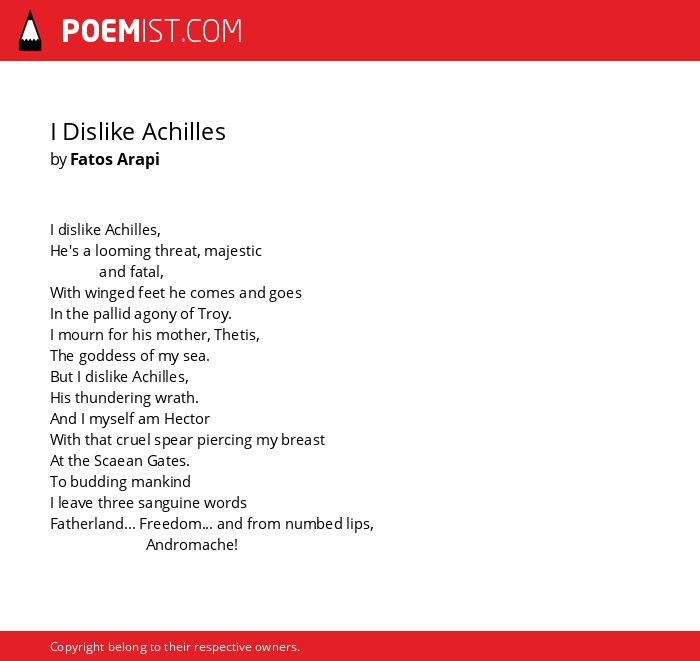 POEMIST.COM

I Dislike Achilles
by Fatos Arapi

I dislike Achilles,
He's a looming threat, majestic
and fatal,
With winged feet he comes and goes
In the pallid agony of Troy.
I mourn for his mother, Thetis,
The goddess of my sea.
But I dislike Achilles,
His thundering wrath.
And I myself am Hector
With that cruel spear piercing my breast
At the Scaean Gates.
To budding mankind
I leave three sanguine words
Fatherland... Freedom... and from numbed lips,
Andromache!

Copyright belong to their respective owners.